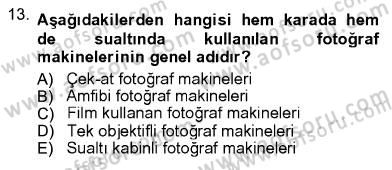 13. Aşağıdakilerden hangisi hem karada hem de sualtında kullanılan fotoğraf makinelerinin genel adıdır?

A) Çek-at fotoğraf makineleri
B) Amfibi fotoğraf makineleri
C) Film kullanan fotoğraf makineleri
D) Tek objektifli fotoğraf makineleri
E) Sualtı kabinli fotoğraf makineleri

www.aofsoru.com